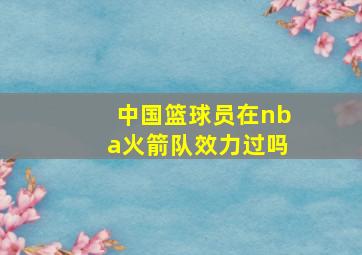 中国篮球员在nba火箭队效力过吗